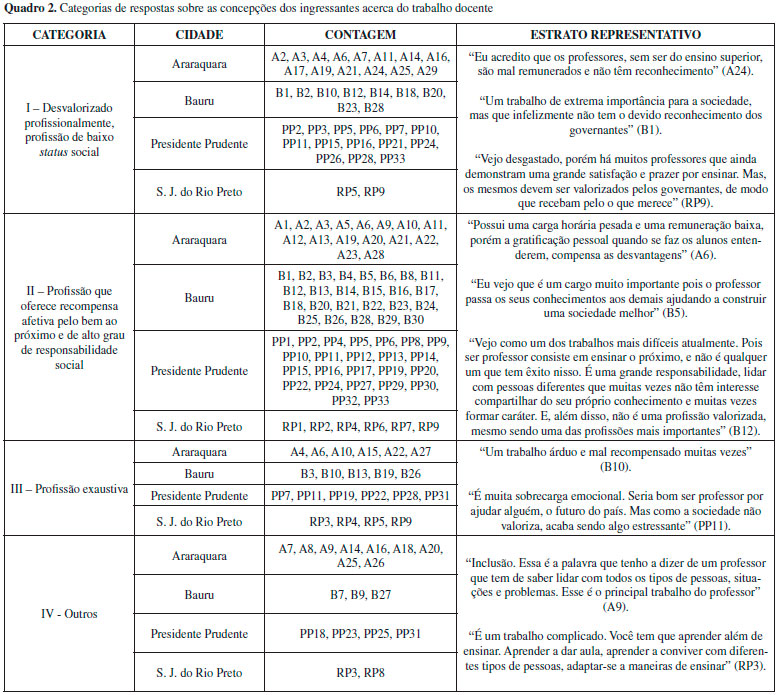 **Quadro 2.** Categorias de respostas sobre as concepções dos ingressantes acerca do trabalho docente

| CATEGORIA | CIDADE | CONTAGEM | ESTRATO REPRESENTATIVO |
|---|---|---|---|
| I – Desvalorizado profissionalmente, profissão de baixo *status* social | Araraquara | A2, A3, A4, A6, A7, A11, A14, A16, A17, A19, A21, A24, A25, A29 | "Eu acredito que os professores, sem ser do ensino superior, são mal remunerados e não têm reconhecimento" (A24). "Um trabalho de extrema importância para a sociedade, mas que infelizmente não tem o devido reconhecimento dos governantes" (B1). "Vejo desgastado, porém há muitos professores que ainda demonstram uma grande satisfação e prazer por ensinar. Mas, os mesmos devem ser valorizados pelos governantes, de modo que recebam pelo o que merece" (RP9). |
| | Bauru | B1, B2, B10, B12, B14, B18, B20, B23, B28 | |
| | Presidente Prudente | PP2, PP3, PP5, PP6, PP7, PP10, PP11, PP15, PP16, PP21, PP24, PP26, PP28, PP33 | |
| | S. J. do Rio Preto | RP5, RP9 | |
| II – Profissão que oferece recompensa afetiva pelo bem ao próximo e de alto grau de responsabilidade social | Araraquara | A1, A2, A3, A5, A6, A9, A10, A11, A12, A13, A19, A20, A21, A22, A23, A28 | "Possui uma carga horária pesada e uma remuneração baixa, porém a gratificação pessoal quando se faz os alunos entenderem, compensa as desvantagens" (A6). "Eu vejo que é um cargo muito importante pois o professor passa os seus conhecimentos aos demais ajudando a construir uma sociedade melhor" (B5). "Vejo como um dos trabalhos mais difíceis atualmente. Pois ser professor consiste em ensinar o próximo, e não é qualquer um que tem êxito nisso. É uma grande responsabilidade, lidar com pessoas diferentes que muitas vezes não têm interesse compartilhar do seu próprio conhecimento e muitas vezes formar caráter. E, além disso, não é uma profissão valorizada, mesmo sendo uma das profissões mais importantes" (B12). |
| | Bauru | B1, B2, B3, B4, B5, B6, B8, B11, B12, B13, B14, B15, B16, B17, B18, B20, B21, B22, B23, B24, B25, B26, B28, B29, B30 | |
| | Presidente Prudente | PP1, PP2, PP4, PP5, PP6, PP8, PP9, PP10, PP11, PP12, PP13, PP14, PP15, PP16, PP17, PP19, PP20, PP22, PP24, PP27, PP29, PP30, PP32, PP33 | |
| | S. J. do Rio Preto | RP1, RP2, RP4, RP6, RP7, RP9 | |
| III – Profissão exaustiva | Araraquara | A4, A6, A10, A15, A22, A27 | "Um trabalho árduo e mal recompensado muitas vezes" (B10). "É muita sobrecarga emocional. Seria bom ser professor por ajudar alguém, o futuro do país. Mas como a sociedade não valoriza, acaba sendo algo estressante" (PP11). |
| | Bauru | B3, B10, B13, B19, B26 | |
| | Presidente Prudente | PP7, PP11, PP19, PP22, PP28, PP31 | |
| | S. J. do Rio Preto | RP3, RP4, RP5, RP9 | |
| IV - Outros | Araraquara | A7, A8, A9, A14, A16, A18, A20, A25, A26 | "Inclusão. Essa é a palavra que tenho a dizer de um professor que tem de saber lidar com todos os tipos de pessoas, situações e problemas. Esse é o principal trabalho do professor" (A9). "É um trabalho complicado. Você tem que aprender além de ensinar. Aprender a dar aula, aprender a conviver com diferentes tipos de pessoas, adaptar-se a maneiras de ensinar" (RP3). |
| | Bauru | B7, B9, B27 | |
| | Presidente Prudente | PP18, PP23, PP25, PP31 | |
| | S. J. do Rio Preto | RP3, RP8 | |